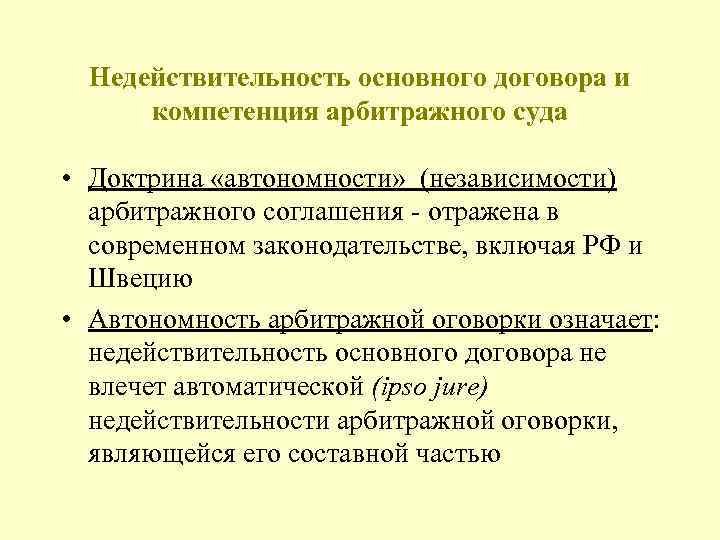 Недействительность основного договора и компетенция арбитражного суда

• Доктрина «автономности» (независимости) арбитражного соглашения - отражена в современном законодательстве, включая РФ и Швецию

• Автономность арбитражной оговорки означает: недействительность основного договора не влечет автоматической (ipso jure) недействительности арбитражной оговорки, являющейся его составной частью